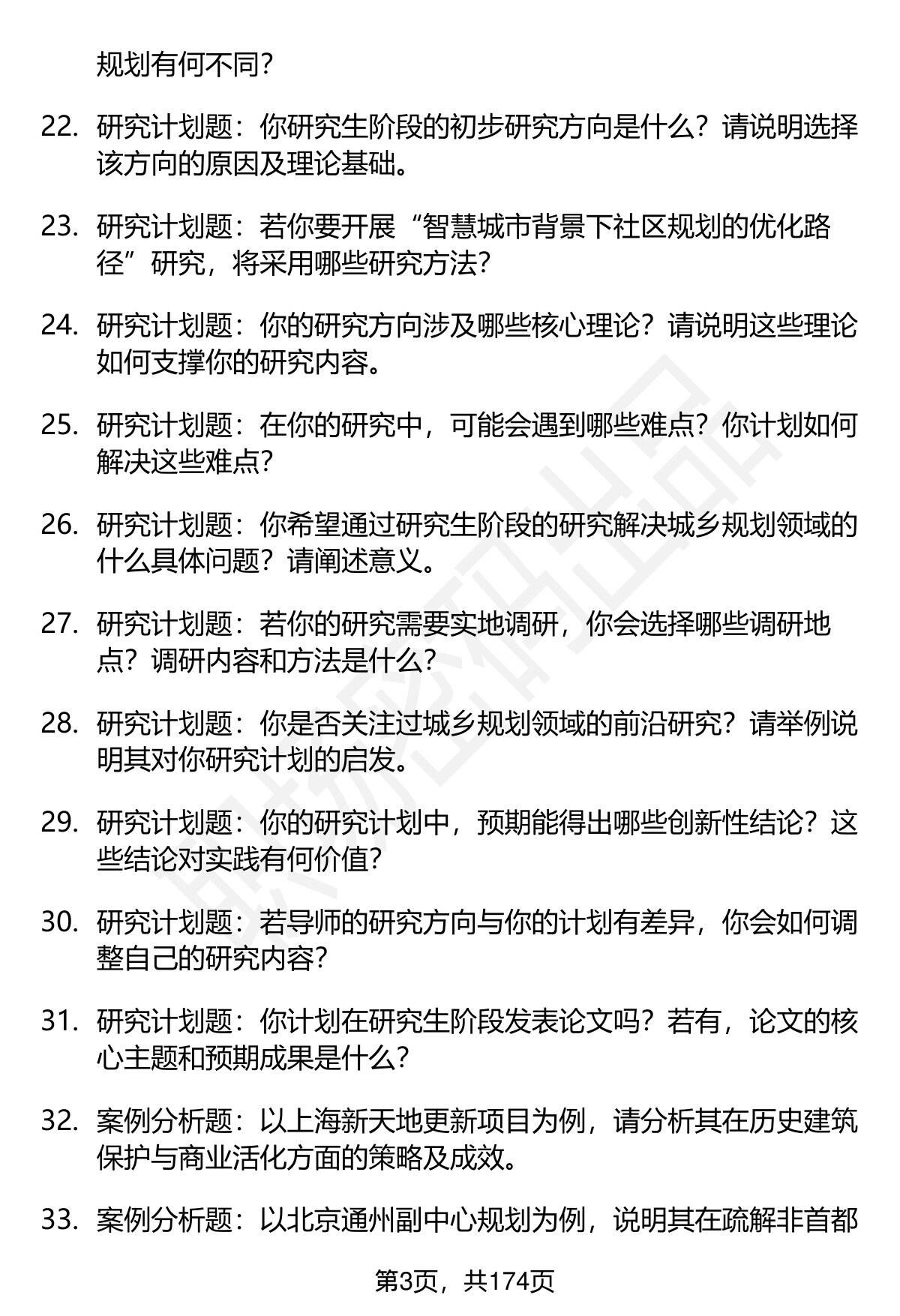 规划有何不同?

22. 研究计划题：你研究生阶段的初步研究方向是什么？请说明选择该方向的原因及理论基础。

23. 研究计划题：若你要开展“智慧城市背景下社区规划的优化路径”研究，将采用哪些研究方法?

24. 研究计划题：你的研究方向涉及哪些核心理论？请说明这些理论如何支撑你的研究内容。

25. 研究计划题：在你的研究中，可能会遇到哪些难点？你计划如何解决这些难点?

26. 研究计划题：你希望通过研究生阶段的研究解决城乡规划领域的什么具体问题？请阐述意义。

27. 研究计划题：若你的研究需要实地调研，你会选择哪些调研地点？调研内容和方法是什么?

28. 研究计划题：你是否关注过城乡规划领域的前沿研究？请举例说明其对你研究计划的启发。

29. 研究计划题：你的研究计划中，预期能得出哪些创新性结论？这些结论对实践有何价值?

30. 研究计划题：若导师的研究方向与你的计划有差异，你会如何调整自己的研究内容?

31. 研究计划题：你计划在研究生阶段发表论文吗？若有，论文的核心主题和预期成果是什么?

32. 案例分析题：以上海新天地更新项目为例，请分析其在历史建筑保护与商业活化方面的策略及成效。

33. 案例分析题：以北京通州副中心规划为例，说明其在疏解非首都

第3页，共174页